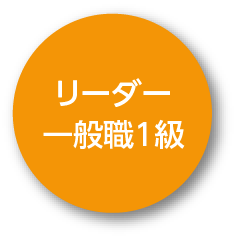 リーダー
一般職１級